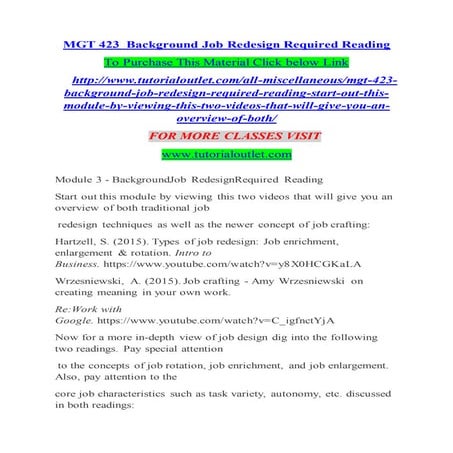 MGT 423 Background Job Redesign Required Reading

To Purchase This Material Click below Link

http://www.tutorialoutlet.com/all-miscellaneous/mgt-423-background-job-redesign-required-reading-start-out-this-module-by-viewing-this-two-videos-that-will-give-you-an-overview-of-both/

FOR MORE CLASSES VISIT

www.tutorialoutlet.com

Module 3 - BackgroundJob RedesignRequired Reading

Start out this module by viewing this two videos that will give you an overview of both traditional job

redesign techniques as well as the newer concept of job crafting:

Hartzell, S. (2015). Types of job redesign: Job enrichment, enlargement & rotation. Intro to Business. https://www.youtube.com/watch?v=y8X0HCGKaLA

Wrzesniewski, A. (2015). Job crafting - Amy Wrzesniewski on creating meaning in your own work.

Re:Work with Google. https://www.youtube.com/watch?v=C_igfnctYjA

Now for a more in-depth view of job design dig into the following two readings. Pay special attention

to the concepts of job rotation, job enrichment, and job enlargement. Also, pay attention to the

core job characteristics such as task variety, autonomy, etc. discussed in both readings: